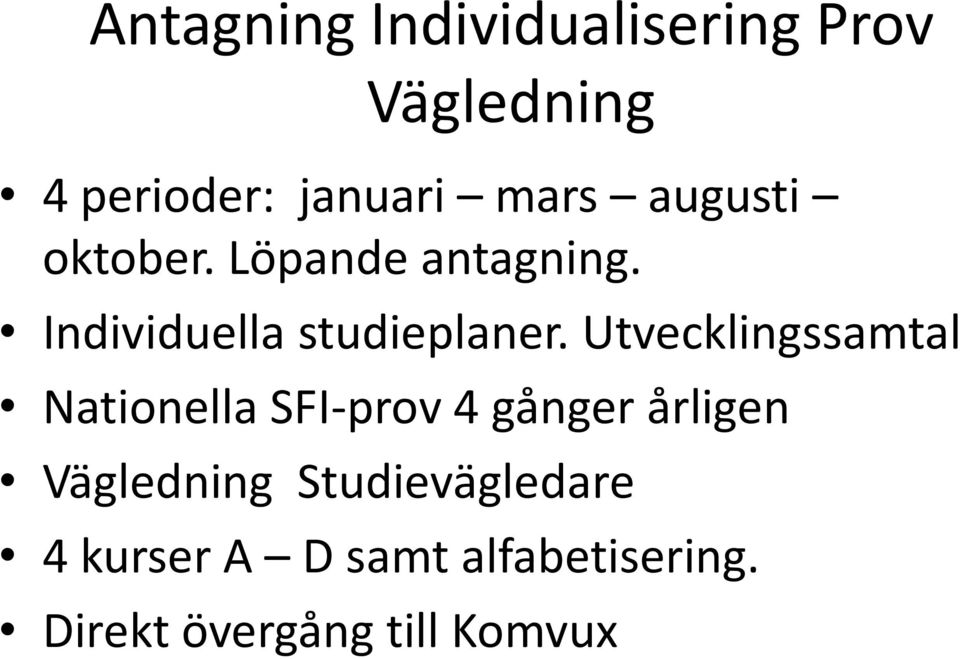 Antagning Individualisering Prov Vägledning

• 4 perioder: januari – mars – augusti – oktober. Löpande antagning.
• Individuella studieplaner. Utvecklingssamtal
• Nationella SFI-prov 4 gånger årligen
• Vägledning Studievägledare
• 4 kurser A – D samt alfabetisering.
• Direkt övergång till Komvux